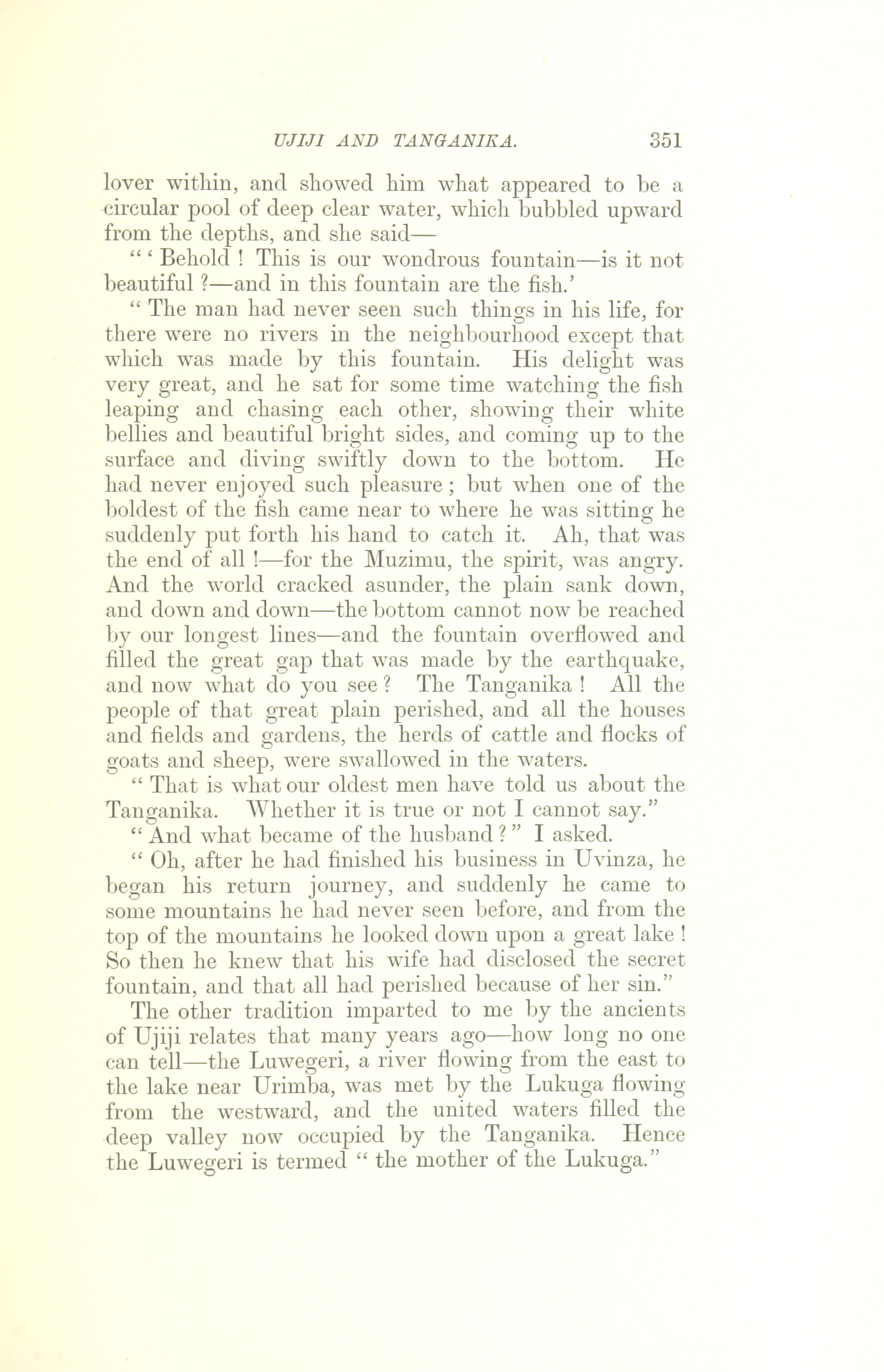 UJIJI AND TANGANIKA. 351

lover within, and showed him what appeared to be a circular pool of deep clear water, which bubbled upward from the depths, and she said—

" ' Behold ! This is our wondrous fountain—is it not beautiful ?—and in this fountain are the fish.'

" The man had never seen such things in his life, for there were no rivers in the neighbourhood except that which was made by this fountain. His delight was very great, and he sat for some time watching the fish leaping and chasing each other, showing their white bellies and beautiful bright sides, and coming up to the surface and diving swiftly down to the bottom. He had never enjoyed such pleasure ; but when one of the boldest of the fish came near to where he was sitting he suddenly put forth his hand to catch it. Ah, that was the end of all !—for the Muzimu, the spirit, was angry. And the world cracked asunder, the plain sank down, and down and down—the bottom cannot now be reached by our longest lines—and the fountain overflowed and filled the great gap that was made by the earthquake, and now what do you see ? The Tanganika ! All the people of that great plain perished, and all the houses and fields and gardens, the herds of cattle and flocks of goats and sheep, were swallowed in the waters.

" That is what our oldest men have told us about the Tanganika. Whether it is true or not I cannot say."

" And what became of the husband ? " I asked.

" Oh, after he had finished his business in Uvinza, he began his return journey, and suddenly he came to some mountains he had never seen before, and from the top of the mountains he looked down upon a great lake ! So then he knew that his wife had disclosed the secret fountain, and that all had perished because of her sin."

The other tradition imparted to me by the ancients of Ujiji relates that many years ago—how long no one can tell—the Luwegeri, a river flowing from the east to the lake near Urimba, was met by the Lukuga flowing from the westward, and the united waters filled the deep valley now occupied by the Tanganika. Hence the Luwegeri is termed " the mother of the Lukuga."